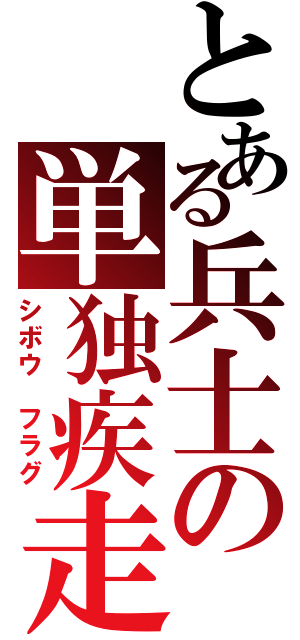 とある兵士の
単独疾走
シボウ　フラグ